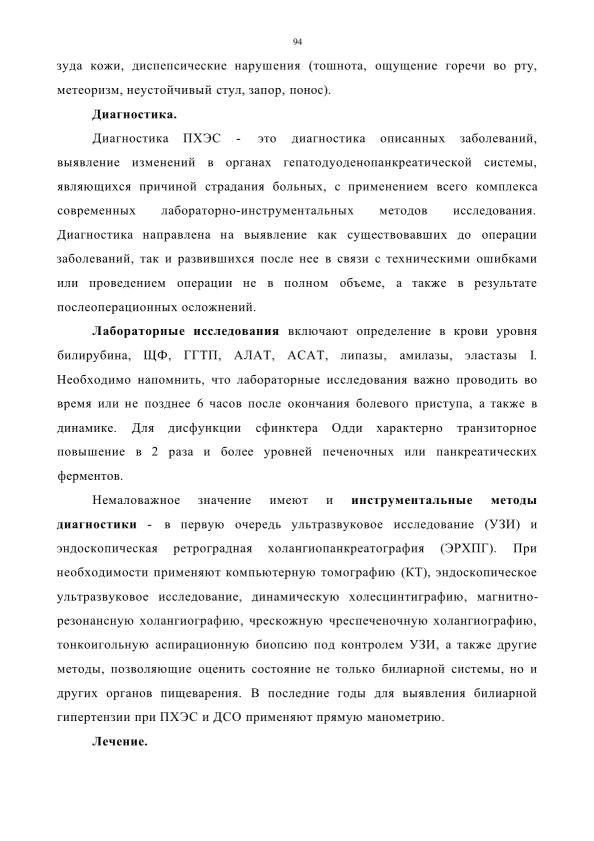 94

зуда кожи, диспепсические нарушения (тошнота, ощущение горечи во рту, метеоризм, неустойчивый стул, запор, понос).

Диагностика.

Диагностика ПХЭС - это диагностика описанных заболеваний, выявление изменений в органах гепатодуоденопанкреатической системы, являющихся причиной страдания больных, с применением всего комплекса современных лабораторно-инструментальных методов исследования. Диагностика направлена на выявление как существовавших до операции заболеваний, так и развившихся после нее в связи с техническими ошибками или проведением операции не в полном объеме, а также в результате послеоперационных осложнений.

Лабораторные исследования включают определение в крови уровня билирубина, ЩФ, ГГТП, АЛАТ, АСАТ, липазы, амилазы, эластазы I. Необходимо напомнить, что лабораторные исследования важно проводить во время или не позднее 6 часов после окончания болевого приступа, а также в динамике. Для дисфункции сфинктера Одди характерно транзиторное повышение в 2 раза и более уровней печеночных или панкреатических ферментов.

Немаловажное значение имеют и инструментальные методы диагностики - в первую очередь ультразвуковое исследование (УЗИ) и эндоскопическая ретроградная холангиопанкреатография (ЭРХПГ). При необходимости применяют компьютерную томографию (КТ), эндоскопическое ультразвуковое исследование, динамическую холесцинтиграфию, магнитно-резонансную холангиографию, чрескожную чреспеченочную холангиографию, тонкоигольную аспирационную биопсию под контролем УЗИ, а также другие методы, позволяющие оценить состояние не только билиарной системы, но и других органов пищеварения. В последние годы для выявления билиарной гипертензии при ПХЭС и ДСО применяют прямую манометрию.

Лечение.